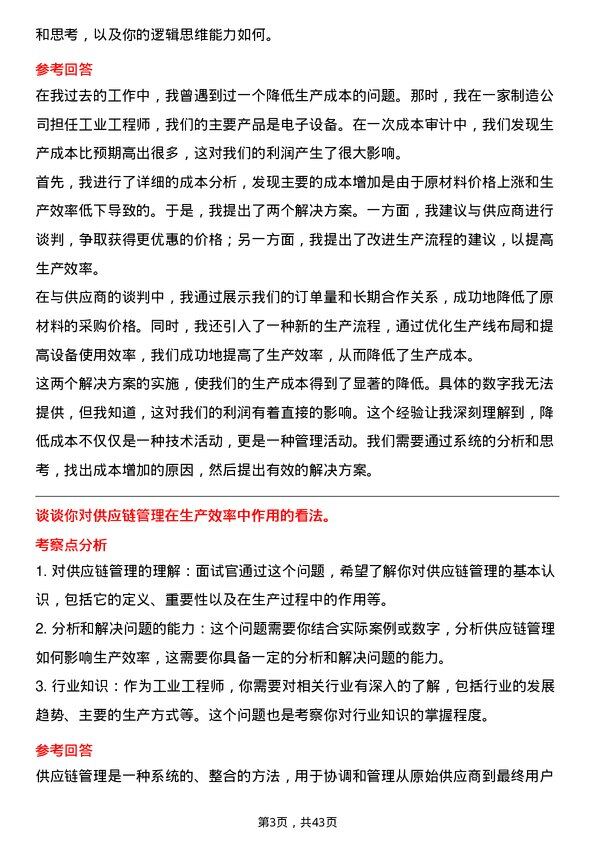 和思考，以及你的逻辑思维能力如何。

参考回答

在我过去的工作中，我曾遇到过一个降低生产成本的问题。那时，我在一家制造公司担任工业工程师，我们的主要产品是电子设备。在一次成本审计中，我们发现生产成本比预期高出很多，这对我们的利润产生了很大影响。

首先，我进行了详细的成本分析，发现主要的成本增加是由于原材料价格上涨和生产效率低下导致的。于是，我提出了两个解决方案。一方面，我建议与供应商进行谈判，争取获得更优惠的价格；另一方面，我提出了改进生产流程的建议，以提高生产效率。

在与供应商的谈判中，我通过展示我们的订单量和长期合作关系，成功地降低了原材料的采购价格。同时，我还引入了一种新的生产流程，通过优化生产线布局和提高设备使用效率，我们成功地提高了生产效率，从而降低了生产成本。

这两个解决方案的实施，使我们的生产成本得到了显著的降低。具体的数字我无法提供，但我知道，这对我们的利润有着直接的影响。这个经验让我深刻理解到，降低成本不仅仅是一种技术活动，更是一种管理活动。我们需要通过系统的分析和思考，找出成本增加的原因，然后提出有效的解决方案。

谈谈你对供应链管理在生产效率中作用的看法。

考察点分析

1. 对供应链管理的理解：面试官通过这个问题，希望了解你对供应链管理的基本认识，包括它的定义、重要性以及在生产过程中的作用等。

2. 分析和解决问题的能力：这个问题需要你结合实际案例或数字，分析供应链管理如何影响生产效率，这需要你具备一定的分析和解决问题的能力。

3. 行业知识：作为工业工程师，你需要对相关行业有深入的了解，包括行业的发展趋势、主要的生产方式等。这个问题也是考察你对行业知识的掌握程度。

参考回答

供应链管理是一种系统的、整合的方法，用于协调和管理从原始供应商到最终用户

第3页，共43页